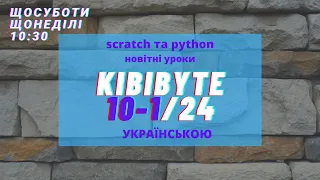 ЩОСУБОТИ
ЩОНЕДІЛІ
10:30

scratch та python
новітні уроки

KIBIBYTE
10-1/24

УКРАЇНСЬКОЮ